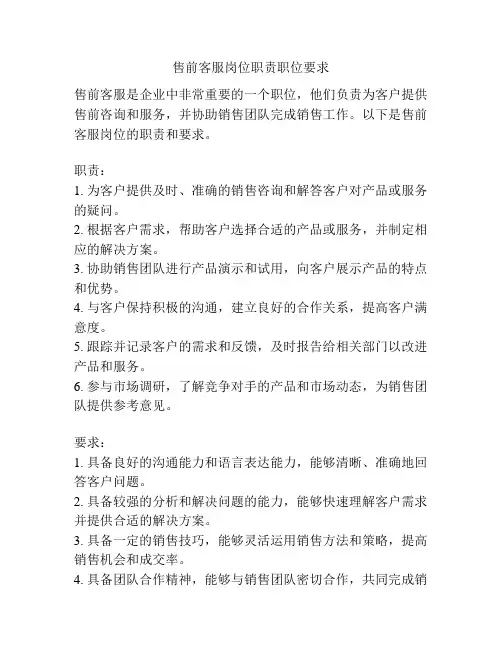 售前客服岗位职责职位要求

售前客服是企业中非常重要的一个职位，他们负责为客户提供售前咨询和服务，并协助销售团队完成销售工作。以下是售前客服岗位的职责和要求。

职责：
1. 为客户提供及时、准确的销售咨询和解答客户对产品或服务的疑问。
2. 根据客户需求，帮助客户选择合适的产品或服务，并制定相应的解决方案。
3. 协助销售团队进行产品演示和试用，向客户展示产品的特点和优势。
4. 与客户保持积极的沟通，建立良好的合作关系，提高客户满意度。
5. 跟踪并记录客户的需求和反馈，及时报告给相关部门以改进产品和服务。
6. 参与市场调研，了解竞争对手的产品和市场动态，为销售团队提供参考意见。

要求：
1. 具备良好的沟通能力和语言表达能力，能够清晰、准确地回答客户问题。
2. 具备较强的分析和解决问题的能力，能够快速理解客户需求并提供合适的解决方案。
3. 具备一定的销售技巧，能够灵活运用销售方法和策略，提高销售机会和成交率。
4. 具备团队合作精神，能够与销售团队密切合作，共同完成销